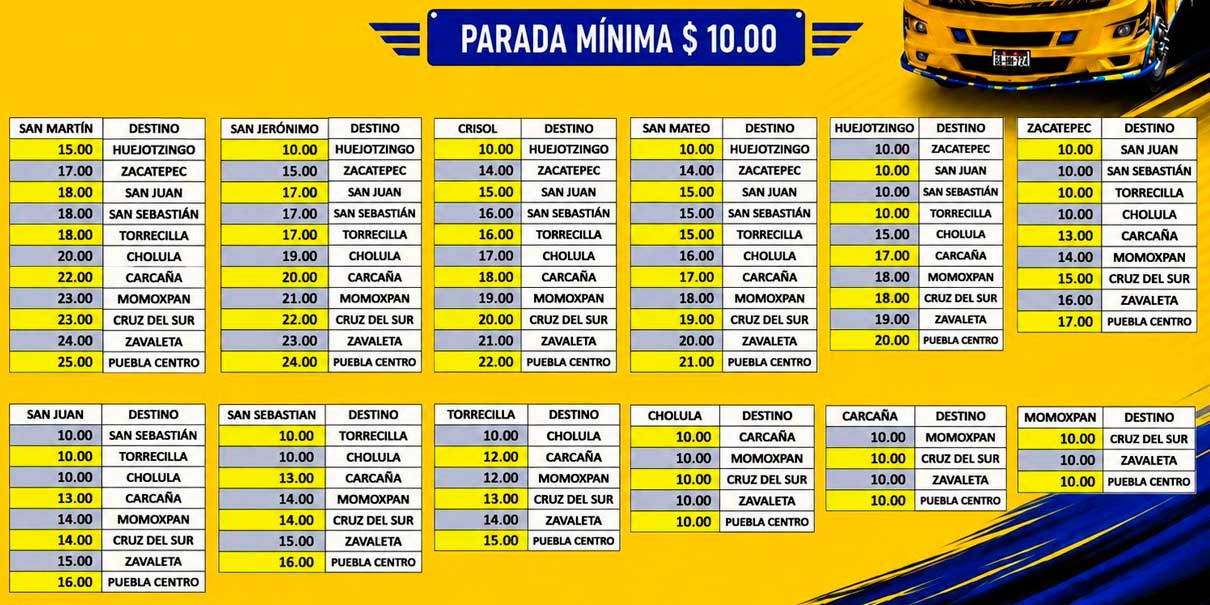 PARADA MÍNIMA $ 10.00

| SAN MARTÍN | DESTINO |
|---|---|
| 15.00 | HUEJOTZINGO |
| 17.00 | ZACATEPEC |
| 18.00 | SAN JUAN |
| 18.00 | SAN SEBASTIÁN |
| 18.00 | TORRECILLA |
| 20.00 | CHOLULA |
| 22.00 | CARCAÑA |
| 23.00 | MOMOXPAN |
| 23.00 | CRUZ DEL SUR |
| 24.00 | ZAVALETA |
| 25.00 | PUEBLA CENTRO |

| SAN JERÓNIMO | DESTINO |
|---|---|
| 10.00 | HUEJOTZINGO |
| 15.00 | ZACATEPEC |
| 17.00 | SAN JUAN |
| 17.00 | SAN SEBASTIÁN |
| 17.00 | TORRECILLA |
| 19.00 | CHOLULA |
| 20.00 | CARCAÑA |
| 21.00 | MOMOXPAN |
| 22.00 | CRUZ DEL SUR |
| 23.00 | ZAVALETA |
| 24.00 | PUEBLA CENTRO |

| CRISOL | DESTINO |
|---|---|
| 10.00 | HUEJOTZINGO |
| 14.00 | ZACATEPEC |
| 15.00 | SAN JUAN |
| 16.00 | SAN SEBASTIÁN |
| 16.00 | TORRECILLA |
| 17.00 | CHOLULA |
| 18.00 | CARCAÑA |
| 19.00 | MOMOXPAN |
| 20.00 | CRUZ DEL SUR |
| 21.00 | ZAVALETA |
| 22.00 | PUEBLA CENTRO |

| SAN MATEO | DESTINO |
|---|---|
| 10.00 | HUEJOTZINGO |
| 14.00 | ZACATEPEC |
| 15.00 | SAN JUAN |
| 15.00 | SAN SEBASTIÁN |
| 15.00 | TORRECILLA |
| 16.00 | CHOLULA |
| 17.00 | CARCAÑA |
| 18.00 | MOMOXPAN |
| 19.00 | CRUZ DEL SUR |
| 20.00 | ZAVALETA |
| 21.00 | PUEBLA CENTRO |

| HUEJOTZINGO | DESTINO |
|---|---|
| 10.00 | ZACATEPEC |
| 10.00 | SAN JUAN |
| 10.00 | SAN SEBASTIÁN |
| 10.00 | TORRECILLA |
| 15.00 | CHOLULA |
| 17.00 | CARCAÑA |
| 18.00 | MOMOXPAN |
| 18.00 | CRUZ DEL SUR |
| 19.00 | ZAVALETA |
| 20.00 | PUEBLA CENTRO |

| ZACATEPEC | DESTINO |
|---|---|
| 10.00 | SAN JUAN |
| 10.00 | SAN SEBASTIÁN |
| 10.00 | TORRECILLA |
| 10.00 | CHOLULA |
| 13.00 | CARCAÑA |
| 14.00 | MOMOXPAN |
| 15.00 | CRUZ DEL SUR |
| 16.00 | ZAVALETA |
| 17.00 | PUEBLA CENTRO |

| SAN JUAN | DESTINO |
|---|---|
| 10.00 | SAN SEBASTIÁN |
| 10.00 | TORRECILLA |
| 10.00 | CHOLULA |
| 13.00 | CARCAÑA |
| 14.00 | MOMOXPAN |
| 14.00 | CRUZ DEL SUR |
| 15.00 | ZAVALETA |
| 16.00 | PUEBLA CENTRO |

| SAN SEBASTIAN | DESTINO |
|---|---|
| 10.00 | TORRECILLA |
| 10.00 | CHOLULA |
| 13.00 | CARCAÑA |
| 14.00 | MOMOXPAN |
| 14.00 | CRUZ DEL SUR |
| 15.00 | ZAVALETA |
| 16.00 | PUEBLA CENTRO |

| TORRECILLA | DESTINO |
|---|---|
| 10.00 | CHOLULA |
| 12.00 | CARCAÑA |
| 12.00 | MOMOXPAN |
| 13.00 | CRUZ DEL SUR |
| 14.00 | ZAVALETA |
| 15.00 | PUEBLA CENTRO |

| CHOLULA | DESTINO |
|---|---|
| 10.00 | CARCAÑA |
| 10.00 | MOMOXPAN |
| 10.00 | CRUZ DEL SUR |
| 10.00 | ZAVALETA |
| 10.00 | PUEBLA CENTRO |

| CARCAÑA | DESTINO |
|---|---|
| 10.00 | MOMOXPAN |
| 10.00 | CRUZ DEL SUR |
| 10.00 | ZAVALETA |
| 10.00 | PUEBLA CENTRO |

| MOMOXPAN | DESTINO |
|---|---|
| 10.00 | CRUZ DEL SUR |
| 10.00 | ZAVALETA |
| 10.00 | PUEBLA CENTRO |